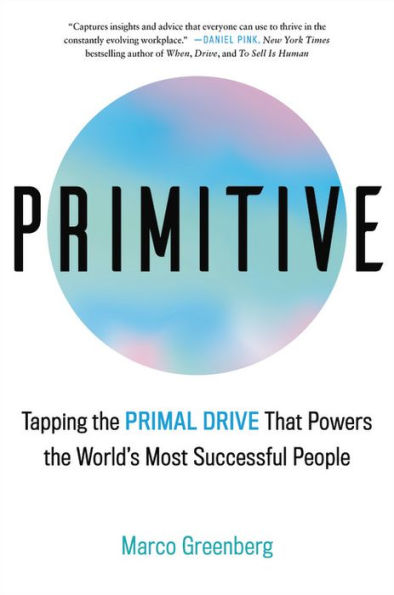 "Captures insights and advice that everyone can use to thrive in the constantly evolving workplace." —DANIEL PINK, New York Times bestselling author of When, Drive, and To Sell Is Human

PRIMITIVE

Tapping the PRIMAL DRIVE That Powers the World's Most Successful People

Marco Greenberg